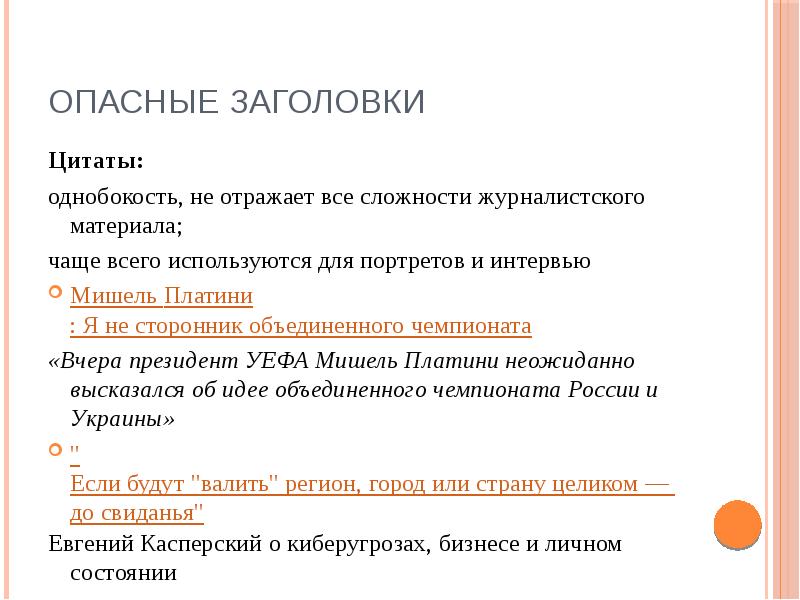 ОПАСНЫЕ ЗАГОЛОВКИ

Цитаты:

однобокость, не отражает все сложности журналистского материала;

чаще всего используются для портретов и интервью

Мишель Платини : Я не сторонник объединенного чемпионата

«Вчера президент УЕФА Мишель Платини неожиданно высказался об идее объединенного чемпионата России и Украины»

" Если будут "валить" регион, город или страну целиком — до свиданья"

Евгений Касперский о киберугрозах, бизнесе и личном состоянии